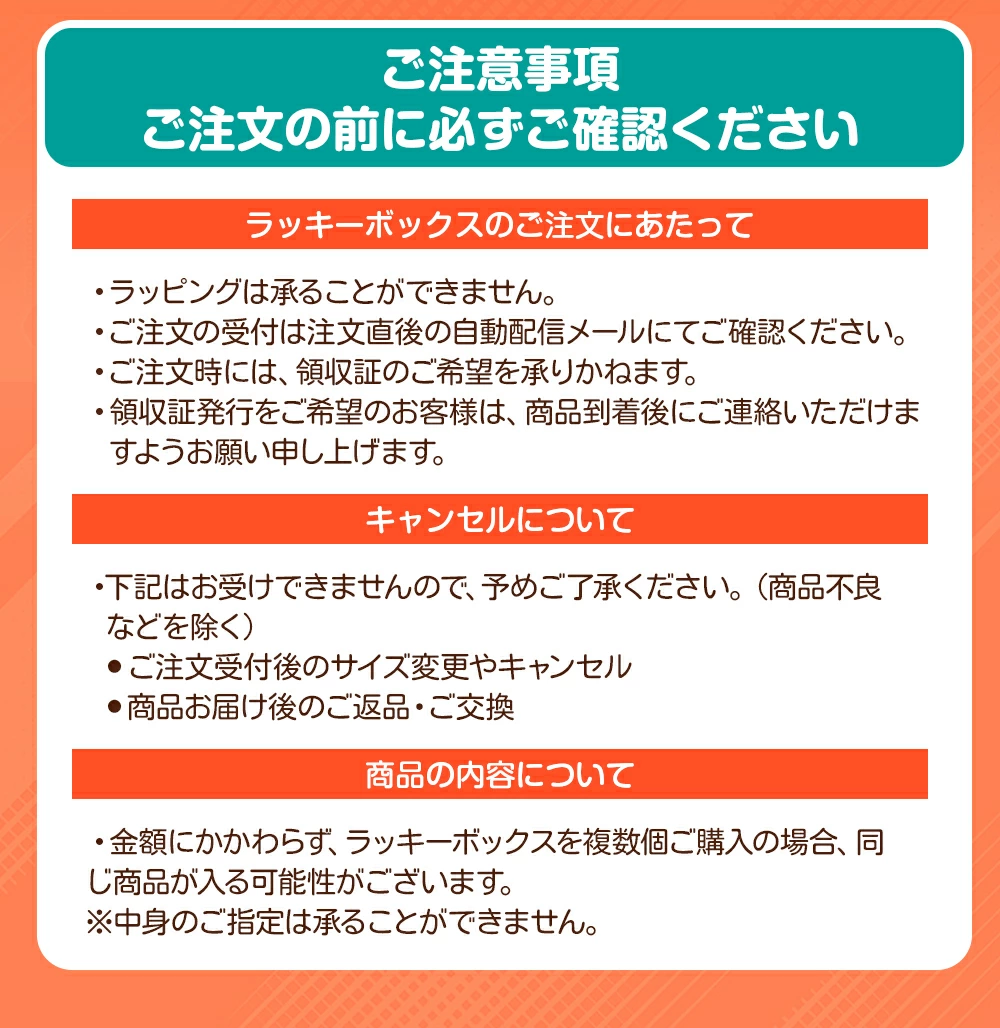 ご注意事項
ご注文の前に必ずご確認ください

ラッキーボックスのご注文にあたって

・ラッピングは承ることができません。
・ご注文の受付は注文直後の自動配信メールにてご確認ください。
・ご注文時には、領収証のご希望を承りかねます。
・領収証発行をご希望のお客様は、商品到着後にご連絡いただけますようお願い申し上げます。

キャンセルについて

・下記はお受けできませんので、予めご了承ください。（商品不良などを除く）
●ご注文受付後のサイズ変更やキャンセル
●商品お届け後のご返品・ご交換

商品の内容について

・金額にかかわらず、ラッキーボックスを複数個ご購入の場合、同じ商品が入る可能性がございます。
※中身のご指定は承ることができません。